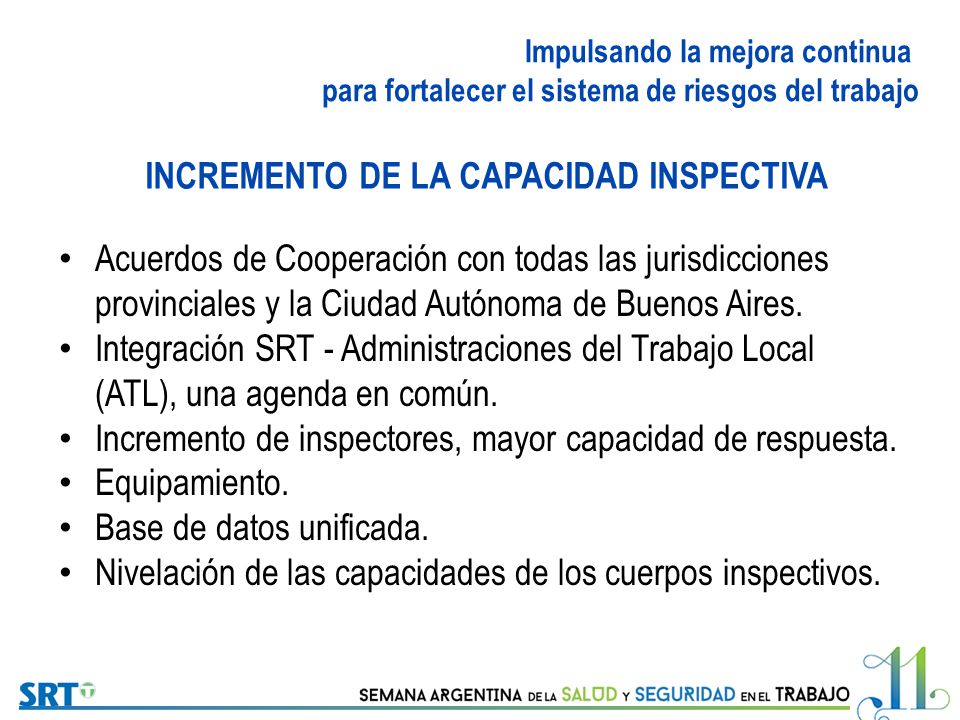 Impulsando la mejora continua
para fortalecer el sistema de riesgos del trabajo

INCREMENTO DE LA CAPACIDAD INSPECTIVA

• Acuerdos de Cooperación con todas las jurisdicciones provinciales y la Ciudad Autónoma de Buenos Aires.
• Integración SRT - Administraciones del Trabajo Local (ATL), una agenda en común.
• Incremento de inspectores, mayor capacidad de respuesta.
• Equipamiento.
• Base de datos unificada.
• Nivelación de las capacidades de los cuerpos inspectivos.

SRT

SEMANA ARGENTINA DE LA SALUD Y SEGURIDAD EN EL TRABAJO

11